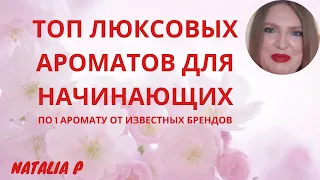 ТОП ЛЮКСОВЫХ АРОМАТОВ ДЛЯ НАЧИНАЮЩИХ

ПО 1 АРОМАТУ ОТ ИЗВЕСТНЫХ БРЕНДОВ

NATALIA P